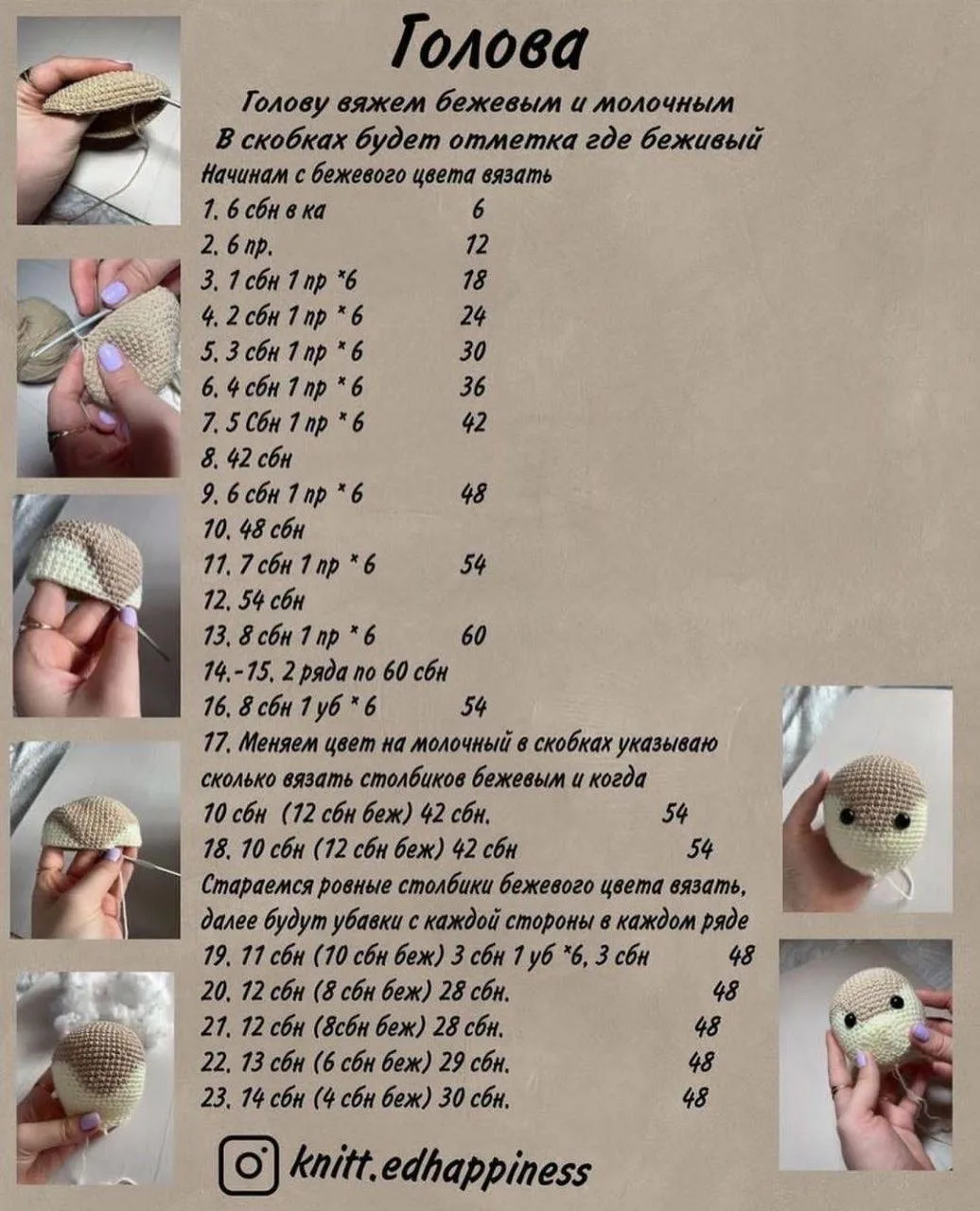 Голова

Голову вяжем бежевым и молочным
В скобках будет отметка где беживый
Начинам с бежевого цвета вязать

1. 6 сбн в ка 6
2. 6 пр. 12
3. 1 сбн 1 пр *6 18
4. 2 сбн 1 пр * 6 24
5. 3 сбн 1 пр * 6 30
6. 4 сбн 1 пр * 6 36
7. 5 Сбн 1 пр * 6 42
8. 42 сбн
9. 6 сбн 1 пр * 6 48
10. 48 сбн
11. 7 сбн 1 пр * 6 54
12. 54 сбн
13. 8 сбн 1 пр * 6 60
14.-15. 2 ряда по 60 сбн
16. 8 сбн 1 уб * 6 54
17. Меняем цвет на молочный в скобках указываю сколько вязать столбиков бежевым и когда
10 сбн (12 сбн беж) 42 сбн. 54
18. 10 сбн (12 сбн беж) 42 сбн 54
Стараемся ровные столбики бежевого цвета вязать, далее будут убавки с каждой стороны в каждом ряде
19. 11 сбн (10 сбн беж) 3 сбн 1 уб *6, 3 сбн 48
20. 12 сбн (8 сбн беж) 28 сбн. 48
21. 12 сбн (8сбн беж) 28 сбн. 48
22. 13 сбн (6 сбн беж) 29 сбн. 48
23. 14 сбн (4 сбн беж) 30 сбн. 48

knitt.edhappiness